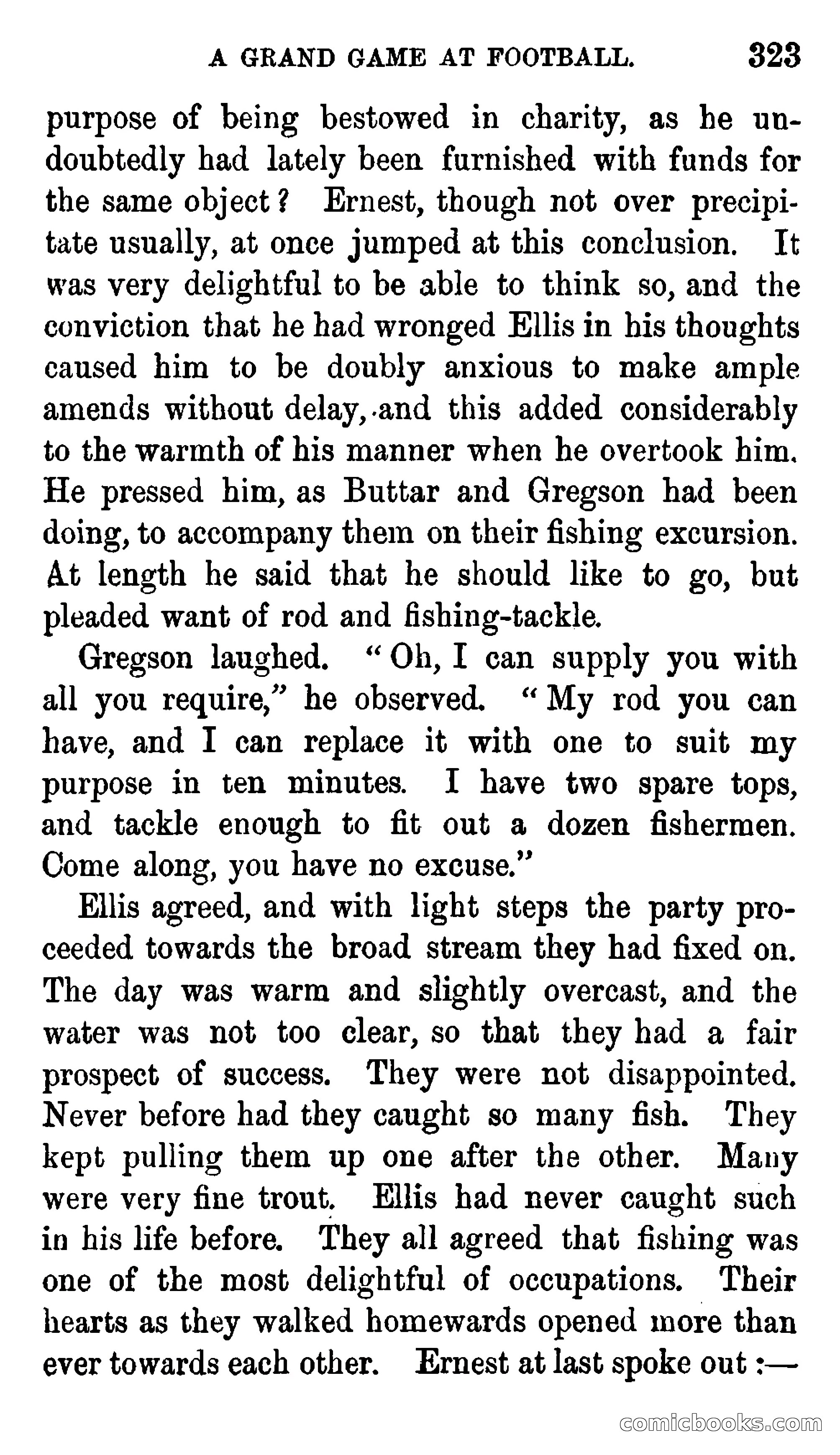 A GRAND GAME AT FOOTBALL. 323

purpose of being bestowed in charity, as he undoubtedly had lately been furnished with funds for the same object? Ernest, though not over precipitate usually, at once jumped at this conclusion. It was very delightful to be able to think so, and the conviction that he had wronged Ellis in his thoughts caused him to be doubly anxious to make ample amends without delay, and this added considerably to the warmth of his manner when he overtook him. He pressed him, as Buttar and Gregson had been doing, to accompany them on their fishing excursion. At length he said that he should like to go, but pleaded want of rod and fishing-tackle.

Gregson laughed. "Oh, I can supply you with all you require," he observed. "My rod you can have, and I can replace it with one to suit my purpose in ten minutes. I have two spare tops, and tackle enough to fit out a dozen fishermen. Come along, you have no excuse."

Ellis agreed, and with light steps the party proceeded towards the broad stream they had fixed on. The day was warm and slightly overcast, and the water was not too clear, so that they had a fair prospect of success. They were not disappointed. Never before had they caught so many fish. They kept pulling them up one after the other. Many were very fine trout. Ellis had never caught such in his life before. They all agreed that fishing was one of the most delightful of occupations. Their hearts as they walked homewards opened more than ever towards each other. Ernest at last spoke out:—

comicbooks.com